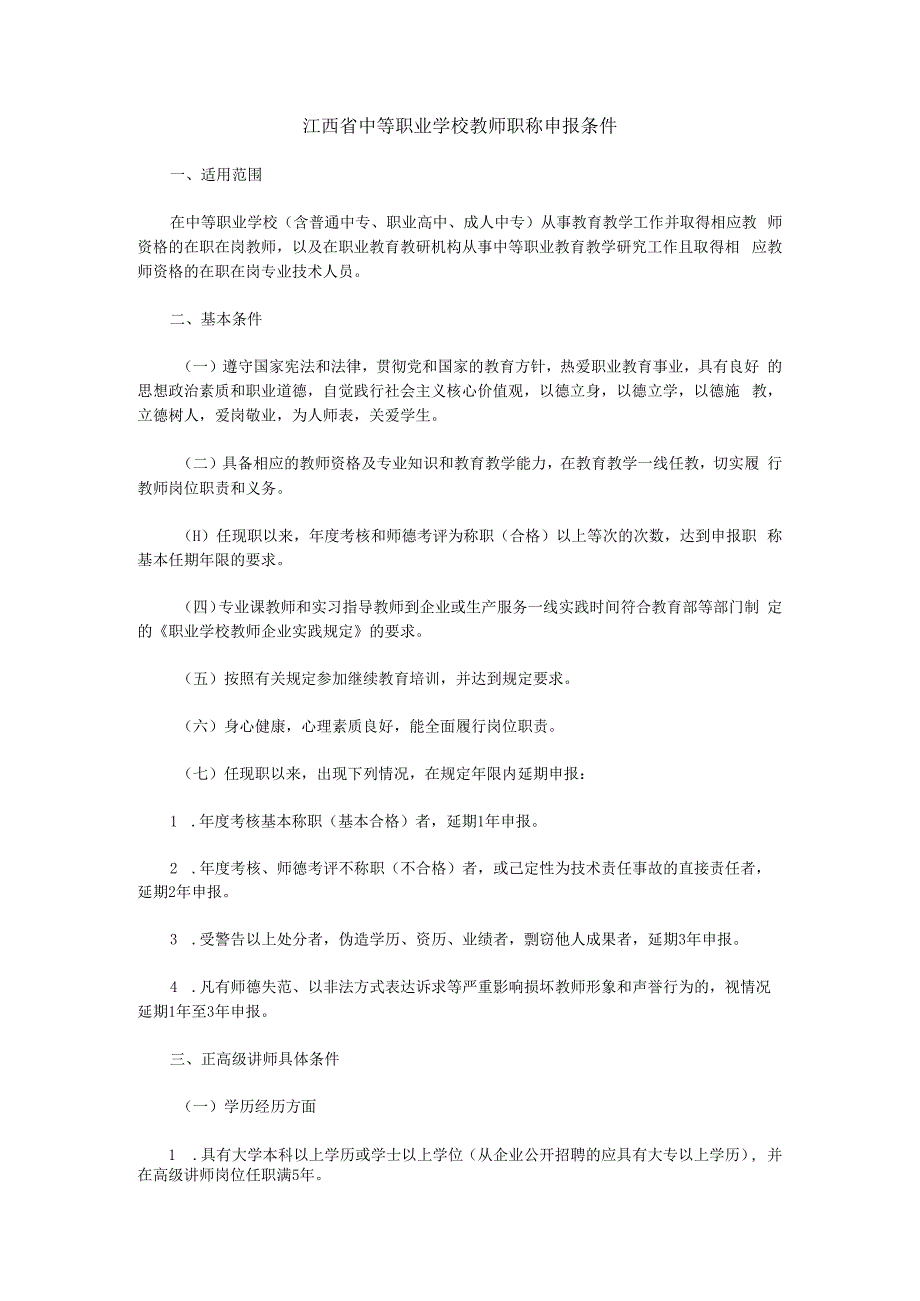 江西省中等职业学校教师职称申报条件

一、适用范围

在中等职业学校（含普通中专、职业高中、成人中专）从事教育教学工作并取得相应教师资格的在职在岗教师，以及在职业教育教研机构从事中等职业教育教学研究工作且取得相应教师资格的在职在岗专业技术人员。

二、基本条件

（一）遵守国家宪法和法律，贯彻党和国家的教育方针，热爱职业教育事业，具有良好的思想政治素质和职业道德，自觉践行社会主义核心价值观，以德立身，以德立学，以德施教，立德树人，爱岗敬业，为人师表，关爱学生。

（二）具备相应的教师资格及专业知识和教育教学能力，在教育教学一线任教，切实履行教师岗位职责和义务。

(H）任现职以来，年度考核和师德考评为称职（合格）以上等次的次数，达到申报职称基本任期年限的要求。

（四）专业课教师和实习指导教师到企业或生产服务一线实践时间符合教育部等部门制定的《职业学校教师企业实践规定》的要求。

（五）按照有关规定参加继续教育培训，并达到规定要求。

（六）身心健康，心理素质良好，能全面履行岗位职责。

（七）任现职以来，出现下列情况，在规定年限内延期申报：

1 .年度考核基本称职（基本合格）者，延期1年申报。

2 .年度考核、师德考评不称职（不合格）者，或己定性为技术责任事故的直接责任者，延期2年申报。

3 .受警告以上处分者，伪造学历、资历、业绩者，剽窃他人成果者，延期3年申报。

4 .凡有师德失范、以非法方式表达诉求等严重影响损坏教师形象和声誉行为的，视情况延期1年至3年申报。

三、正高级讲师具体条件

（一）学历经历方面

1 .具有大学本科以上学历或学士以上学位（从企业公开招聘的应具有大专以上学历），并在高级讲师岗位任职满5年。